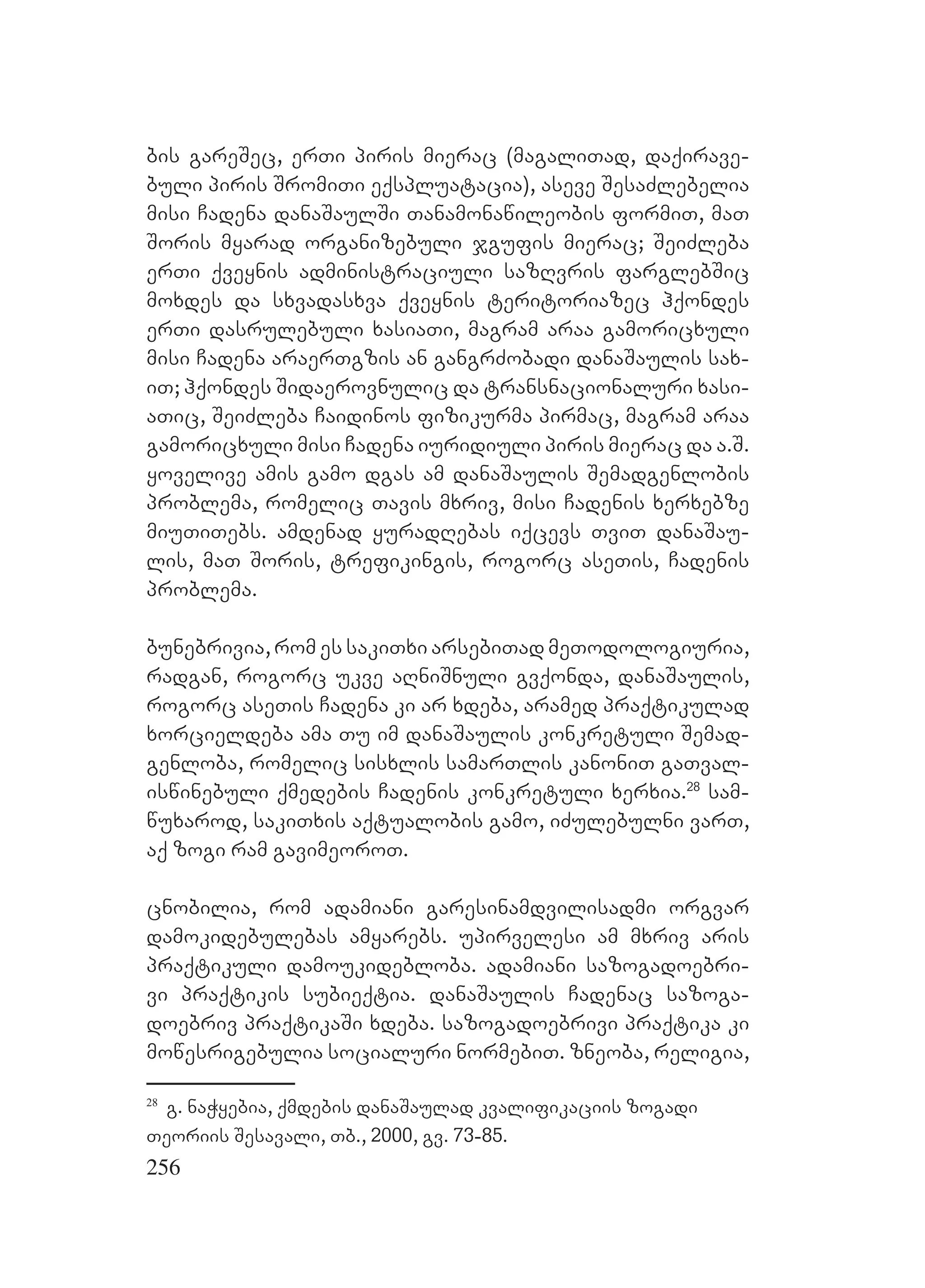 ბის გარეშეც, ერთი პირის მიერაც (მაგალითად, დაქირავებული პირის შრომითი ექსპლუატაცია), ასევე შესაძლებელია მისი ჩადენა დანაშაულში თანამონაწილეობის ფორმით, მათ შორის მყარად ორგანიზებული ჯგუფის მიერაც; შეიძლება ერთი ქვეყნის ადმინისტრაციული საზღვრის ფარგლებშიც მოხდეს და სხვადასხვა ქვეყნის ტერიტორიაზეც ჰქონდეს ერთი დასრულებული ხასიათი, მაგრამ არაა გამორიცხული მისი ჩადენა არაერთგზის ან განგრძობადი დანაშაულის სახით; ჰქონდეს შიდაეროვნულიც და ტრანსნაციონალური ხასიათიც, შეიძლება ჩაიდინოს ფიზიკურმა პირმაც, მაგრამ არაა გამორიცხული მისი ჩადენა იურიდიული პირის მიერაც და ა.შ. ყოველივე ამის გამო დგას ამ დანაშაულის შემადგენლობის პრობლემა, რომელიც თავის მხრივ, მისი ჩადენის ხერხებზე მიუთითებს. ამდენად ყურადღებას იქცევს თვით დანაშაულის, მათ შორის, ტრეფიკინგის, როგორც ასეთის, ჩადენის პრობლემა.

ბუნებრივია, რომ ეს საკითხი არსებითად მეთოდოლოგიურია, რადგან, როგორც უკვე აღნიშნული გვქონდა, დანაშაულის, როგორც ასეთის ჩადენა კი არ ხდება, არამედ პრაქტიკულად ხორციელდება ამა თუ იმ დანაშაულის კონკრეტული შემადგენლობა, რომელიც სისხლის სამართლის კანონით გათვალისწინებული ქმედების ჩადენის კონკრეტული ხერხია.$^{28}$ სამწუხაროდ, საკითხის აქტუალობის გამო, იძულებულნი ვართ, აქ ზოგი რამ გავიმეოროთ.

ცნობილია, რომ ადამიანი გარესინამდვილისადმი ორგვარ დამოკიდებულებას ამყარებს. უპირველესი ამ მხრივ არის პრაქტიკული დამოუკიდებლობა. ადამიანი საზოგადოებრივი პრაქტიკის სუბიექტია. დანაშაულის ჩადენაც საზოგადოებრივ პრაქტიკაში ხდება. საზოგადოებრივი პრაქტიკა კი მოწესრიგებულია სოციალური ნორმებით. ზნეობა, რელიგია,

$^{28}$ გ. ნაჭყებია, ქმდების დანაშაულად კვალიფიკაციის ზოგადი თეორიის შესავალი, თბ., 2000, გვ. 73-85.

256